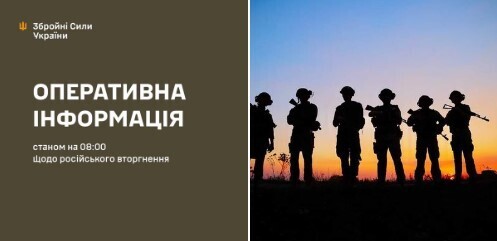 Збройні Сили України

ОПЕРАТИВНА ІНФОРМАЦІЯ

станом на 08:00 щодо російського вторгнення